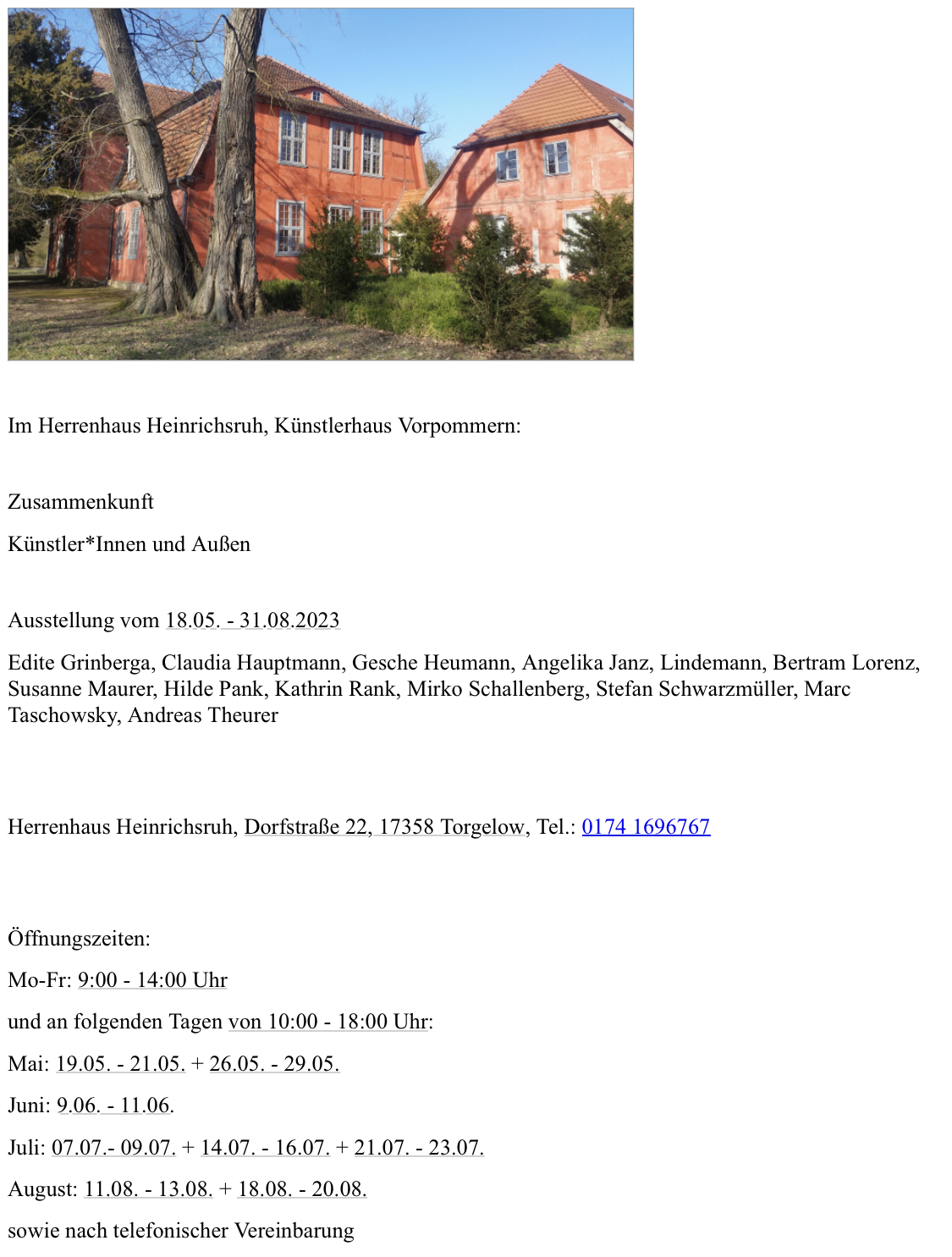 Im Herrenhaus Heinrichsruh, Künstlerhaus Vorpommern:

Zusammenkunft

Künstler*Innen und Außen

Ausstellung vom 18.05. - 31.08.2023

Edite Grinberga, Claudia Hauptmann, Gesche Heumann, Angelika Janz, Lindemann, Bertram Lorenz, Susanne Maurer, Hilde Pank, Kathrin Rank, Mirko Schallenberg, Stefan Schwarzmüller, Marc Taschowsky, Andreas Theurer

Herrenhaus Heinrichsruh, Dorfstraße 22, 17358 Torgelow, Tel.: 0174 1696767

Öffnungszeiten:

Mo-Fr: 9:00 - 14:00 Uhr

und an folgenden Tagen von 10:00 - 18:00 Uhr:

Mai: 19.05. - 21.05. + 26.05. - 29.05.

Juni: 9.06. - 11.06.

Juli: 07.07.- 09.07. + 14.07. - 16.07. + 21.07. - 23.07.

August: 11.08. - 13.08. + 18.08. - 20.08.

sowie nach telefonischer Vereinbarung